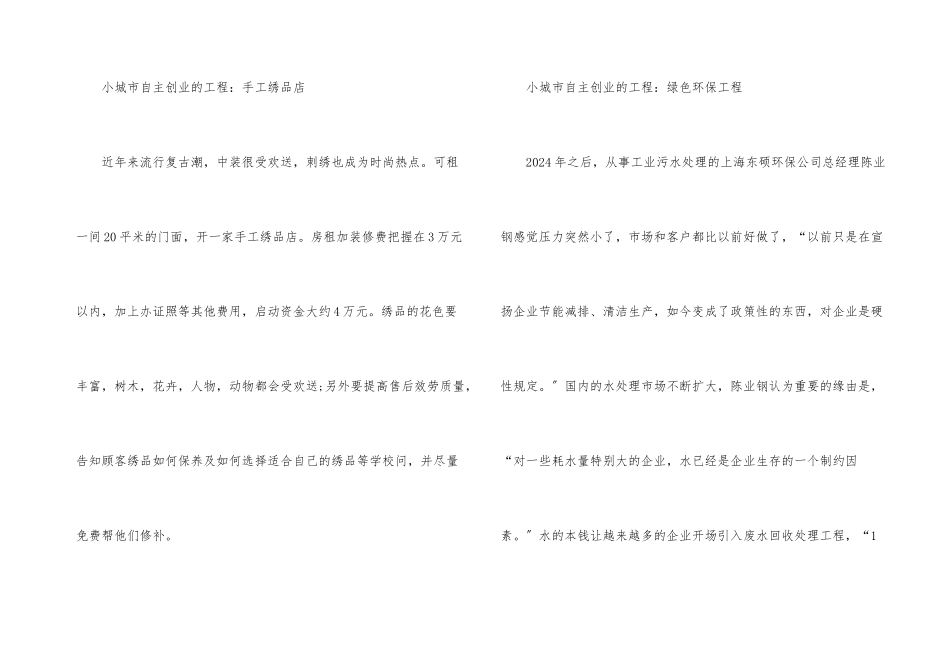 小城市自主创业的工程：手工绣品店

近年来流行复古潮，中装很受欢送，刺绣也成为时尚热点。可租一间20平米的门面，开一家手工绣品店。房租加装修费把握在3万元以内，加上办证照等其他费用，启动资金大约4万元。绣品的花色要丰富，树木，花卉，人物，动物都会受欢送;另外要提高售后效劳质量，告知顾客绣品如何保养及如何选择适合自己的绣品等学校问，并尽量免费帮他们修补。

小城市自主创业的工程：绿色环保工程

2024年之后，从事工业污水处理的上海东硕环保公司总经理陈业钢感觉压力突然小了，市场和客户都比以前好做了，“以前只是在宣扬企业节能减排、清洁生产，如今变成了政策性的东西，对企业是硬性规定。”国内的水处理市场不断扩大，陈业钢认为重要的缘由是，“对一些耗水量特别大的企业，水已经是企业生存的一个制约因素。”水的本钱让越来越多的企业开场引入废水回收处理工程，“1